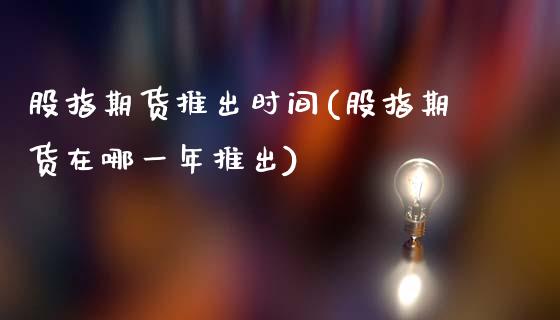 股指期货推出时间(股指期货在哪一年推出)